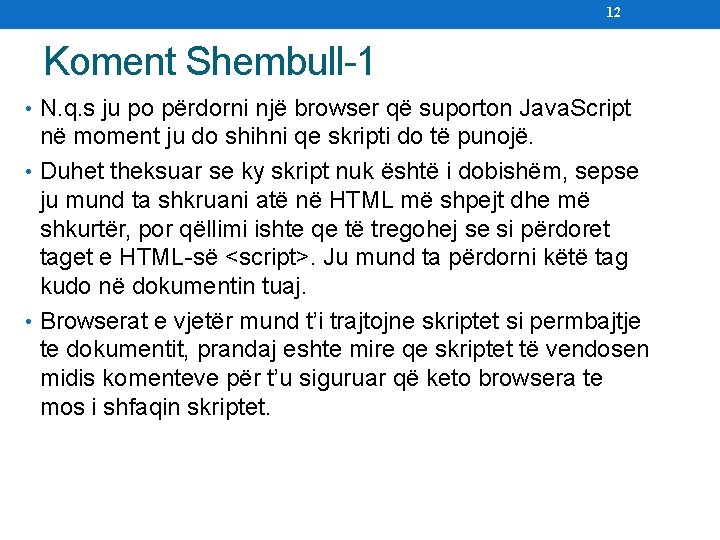 12

Koment Shembull-1

• N.q.s ju po përdorni një browser që suporton JavaScript në moment ju do shihni qe skripti do të punojë.

• Duhet theksuar se ky skript nuk është i dobishëm, sepse ju mund ta shkruani atë në HTML më shpejt dhe më shkurtër, por qëllimi ishte qe të tregohej se si përdoret taget e HTML-së <script>. Ju mund ta përdorni këtë tag kudo në dokumentin tuaj.

• Browserat e vjetër mund t'i trajtojne skriptet si permbajtje te dokumentit, prandaj eshte mire qe skriptet të vendosen midis komenteve për t'u siguruar që keto browsera te mos i shfaqin skriptet.